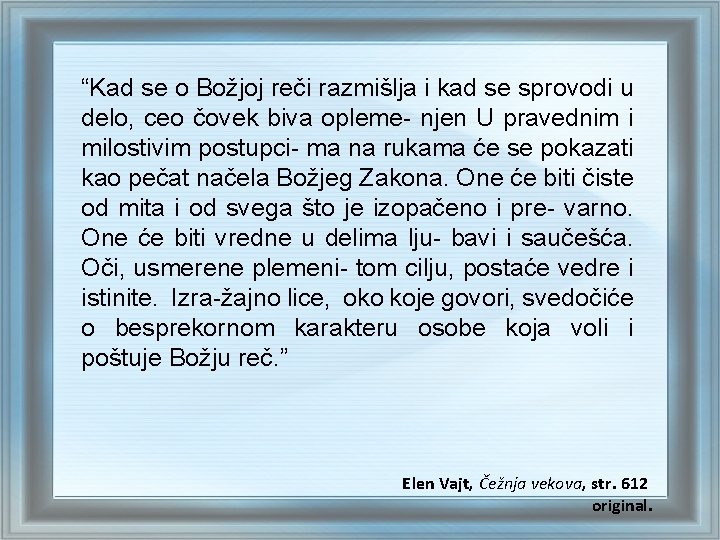 “Kad se o Božjoj reči razmišlja i kad se sprovodi u delo, ceo čovek biva opleme- njen U pravednim i milostivim postupci- ma na rukama će se pokazati kao pečat načela Božjeg Zakona. One će biti čiste od mita i od svega što je izopačeno i pre- varno. One će biti vredne u delima lju- bavi i saučešća. Oči, usmerene plemeni- tom cilju, postaće vedre i istinite. Izra-žajno lice, oko koje govori, svedočiće o besprekornom karakteru osobe koja voli i poštuje Božju reč.”

Elen Vajt, Čežnja vekova, str. 612 original.